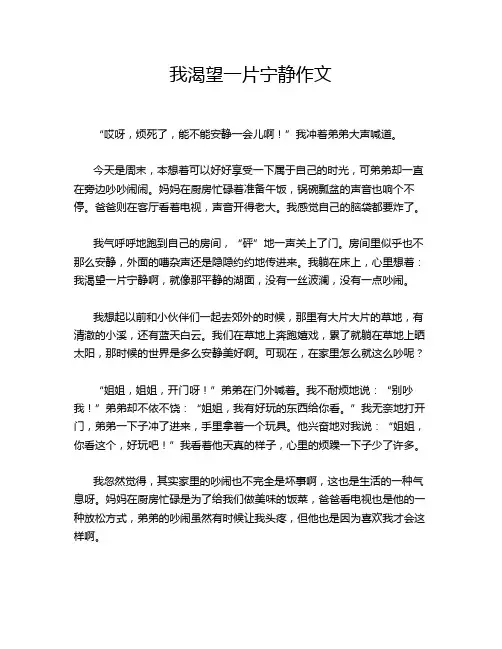 我渴望一片宁静作文

“哎呀，烦死了，能不能安静一会儿啊！”我冲着弟弟大声喊道。

今天是周末，本想着可以好好享受一下属于自己的时光，可弟弟却一直在旁边吵吵闹闹。妈妈在厨房忙碌着准备午饭，锅碗瓢盆的声音也响个不停。爸爸则在客厅看着电视，声音开得老大。我感觉自己的脑袋都要炸了。

我气呼呼地跑到自己的房间，“砰”地一声关上了门。房间里似乎也不那么安静，外面的嘈杂声还是隐隐约约地传进来。我躺在床上，心里想着：我渴望一片宁静啊，就像那平静的湖面，没有一丝波澜，没有一点吵闹。

我想起以前和小伙伴们一起去郊外的时候，那里有大片大片的草地，有清澈的小溪，还有蓝天白云。我们在草地上奔跑嬉戏，累了就躺在草地上晒太阳，那时候的世界是多么安静美好啊。可现在，在家里怎么就这么吵呢？

“姐姐，姐姐，开门呀！”弟弟在门外喊着。我不耐烦地说：“别吵我！”弟弟却不依不饶：“姐姐，我有好玩的东西给你看。”我无奈地打开门，弟弟一下子冲了进来，手里拿着一个玩具。他兴奋地对我说：“姐姐，你看这个，好玩吧！”我看着他天真的样子，心里的烦躁一下子少了许多。

我忽然觉得，其实家里的吵闹也不完全是坏事啊，这也是生活的一种气息呀。妈妈在厨房忙碌是为了给我们做美味的饭菜，爸爸看电视也是他的一种放松方式，弟弟的吵闹虽然有时候让我头疼，但他也是因为喜欢我才会这样啊。